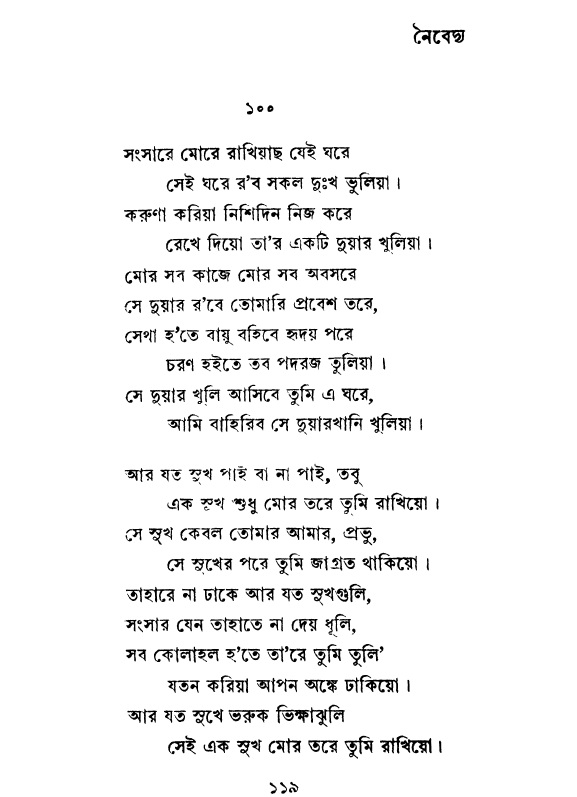 নৈবেদ্য

১০০

সংসারে মোরে রাখিয়াছ যেই ঘরে
সেই ঘরে র'ব সকল দুঃখ ভুলিয়া।
করুণা করিয়া নিশিদিন নিজ করে
রেখে দিয়ো তা'র একটি দুয়ার খুলিয়া।
মোর সব কাজে মোর সব অবসরে
সে দুয়ার র'বে তোমারি প্রবেশ তরে,
সেথা হ'তে বায়ু বহিবে হৃদয় পরে
চরণ হইতে তব পদরজ তুলিয়া।
সে দুয়ার খুলি আসিবে তুমি এ ঘরে,
আমি বাহিরিব সে দুয়ারখানি খুলিয়া।

আর যত সুখ পাই বা না পাই, তবু
এক সুখ শুধু মোর তরে তুমি রাখিয়ো।
সে সুখ কেবল তোমার আমার, প্রভু,
সে সুখের পরে তুমি জাগ্রত থাকিয়ো।
তাহারে না ঢাকে আর যত সুখগুলি,
সংসার যেন তাহাতে না দেয় ধূলি,
সব কোলাহল হ'তে তা'রে তুমি তুলি'
যতন করিয়া আপন অঙ্কে ঢাকিয়ো।
আর যত সুখে ভরুক ভিক্ষাঝুলি
সেই এক সুখ মোর তরে তুমি রাখিয়ো।

১১৯